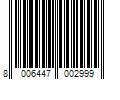 8 006447 002999